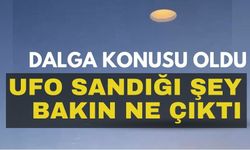 DALGA KONUSU OLDU

UFO SANDIĞI ŞEY BAKIN NE ÇIKTI